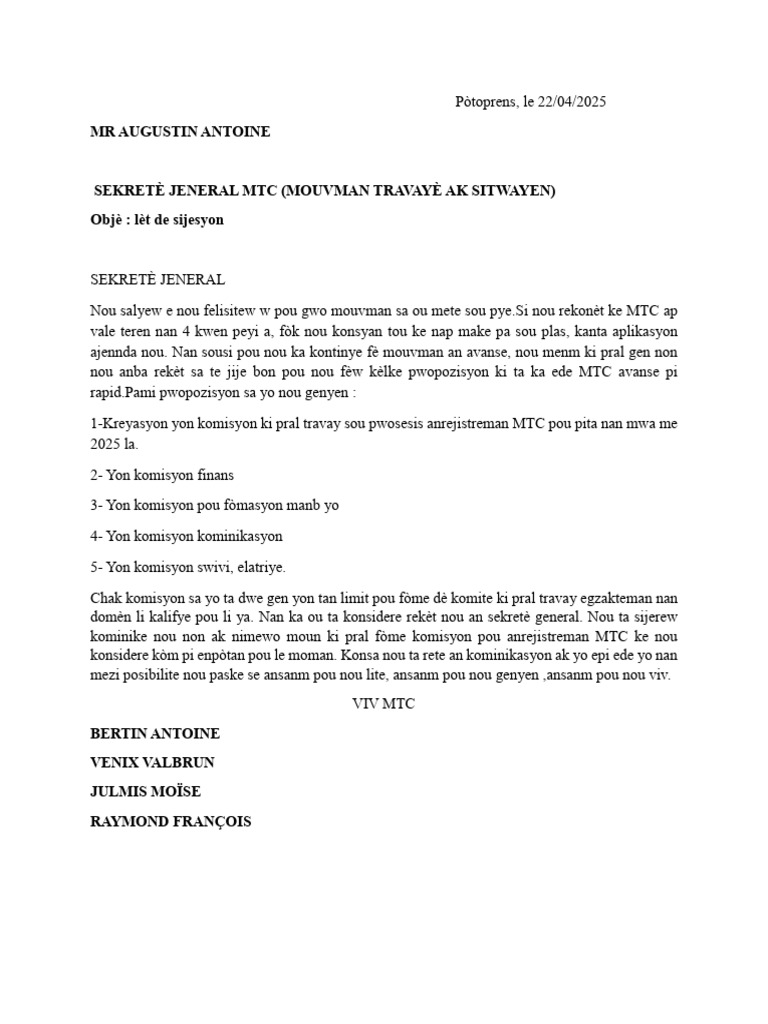 Pòtoprens, le 22/04/2025

MR AUGUSTIN ANTOINE

SEKRETÈ JENERAL MTC (MOUVMAN TRAVAYÈ AK SITWAYEN)

Objè : lèt de sijesyon

SEKRETÈ JENERAL

Nou salyew e nou felisitew w pou gwo mouvman sa ou mete sou pye.Si nou rekonèt ke MTC ap vale teren nan 4 kwen peyi a, fòk nou konsyan tou ke nap make pa sou plas, kanta aplikasyon ajennda nou. Nan sousi pou nou ka kontinye fè mouvman an avanse, nou menm ki pral gen non nou anba rekèt sa te jije bon pou nou fèw kèlke pwopozisyon ki ta ka ede MTC avanse pi rapid.Pami pwopozisyon sa yo nou genyen :

1-Kreyasyon yon komisyon ki pral travay sou pwosesis anrejistreman MTC pou pita nan mwa me 2025 la.

2- Yon komisyon finans

3- Yon komisyon pou fòmasyon manb yo

4- Yon komisyon kominikasyon

5- Yon komisyon swivi, elatriye.

Chak komisyon sa yo ta dwe gen yon tan limit pou fòme dè komite ki pral travay egzakteman nan domèn li kalifye pou li ya. Nan ka ou ta konsidere rekèt nou an sekretè general. Nou ta sijerew kominike nou non ak nimewo moun ki pral fòme komisyon pou anrejistreman MTC ke nou konsidere kòm pi enpòtan pou le moman. Konsa nou ta rete an kominikasyon ak yo epi ede yo nan mezi posibilite nou paske se ansanm pou nou lite, ansanm pou nou genyen ,ansanm pou nou viv.

VIV MTC

BERTIN ANTOINE

VENIX VALBRUN

JULMIS MOÏSE

RAYMOND FRANÇOIS